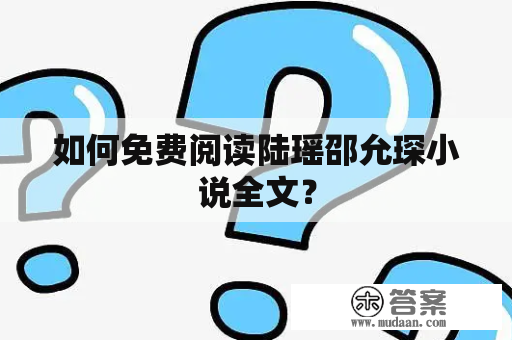 如何免费阅读陆瑶邵允琛小说全文？

木 答案
www.mudaan.com